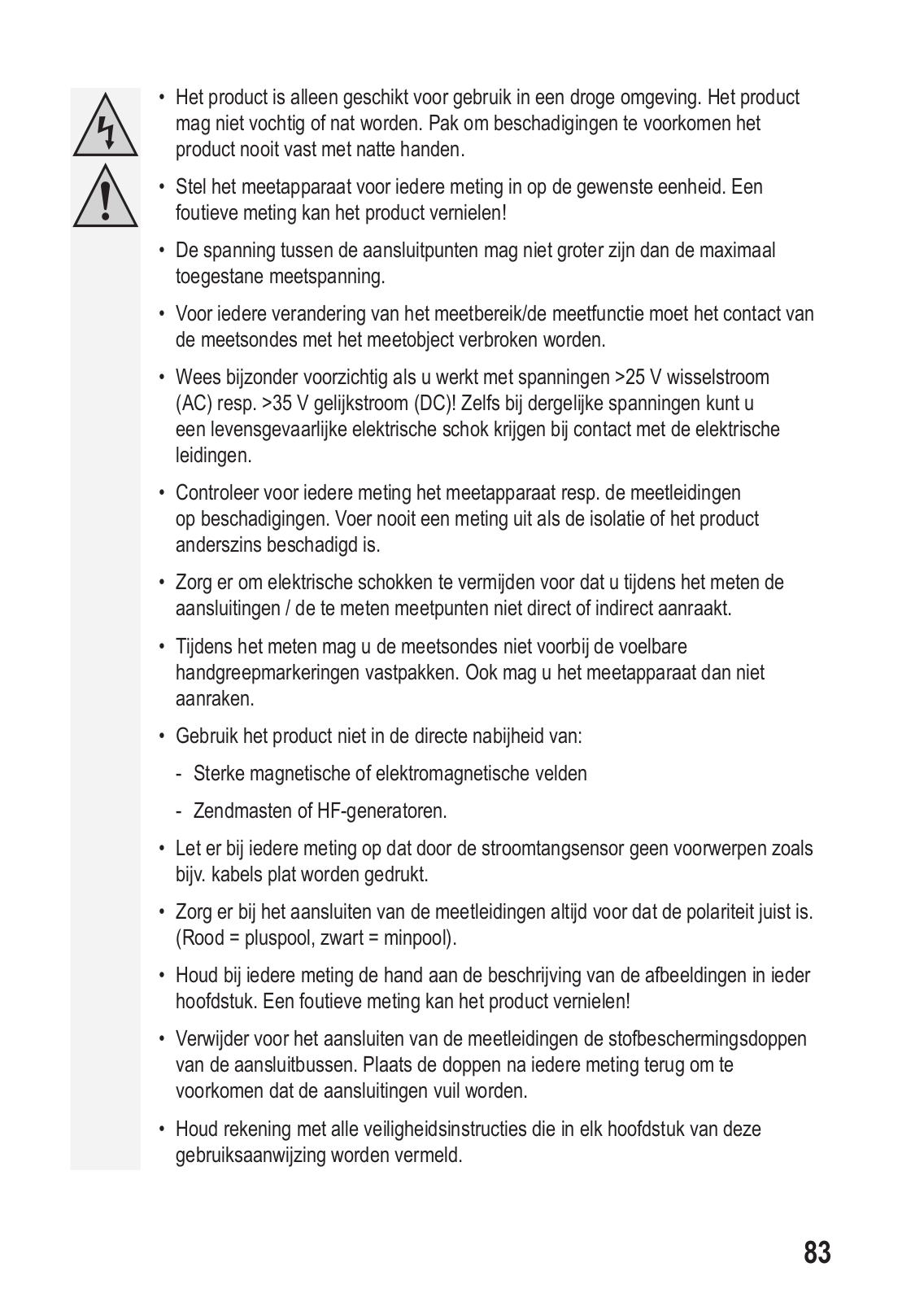 • Het product is alleen geschikt voor gebruik in een droge omgeving. Het product mag niet vochtig of nat worden. Pak om beschadigingen te voorkomen het product nooit vast met natte handen.

• Stel het meetapparaat voor iedere meting in op de gewenste eenheid. Een foutieve meting kan het product vernielen!

• De spanning tussen de aansluitpunten mag niet groter zijn dan de maximaal toegestane meetspanning.

• Voor iedere verandering van het meetbereik/de meetfunctie moet het contact van de meetsondes met het meetobject verbroken worden.

• Wees bijzonder voorzichtig als u werkt met spanningen >25 V wisselstroom (AC) resp. >35 V gelijkstroom (DC)! Zelfs bij dergelijke spanningen kunt u een levensgevaarlijke elektrische schok krijgen bij contact met de elektrische leidingen.

• Controleer voor iedere meting het meetapparaat resp. de meetleidingen op beschadigingen. Voer nooit een meting uit als de isolatie of het product anderszins beschadigd is.

• Zorg er om elektrische schokken te vermijden voor dat u tijdens het meten de aansluitingen / de te meten meetpunten niet direct of indirect aanraakt.

• Tijdens het meten mag u de meetsondes niet voorbij de voelbare handgreepmarkeringen vastpakken. Ook mag u het meetapparaat dan niet aanraken.

• Gebruik het product niet in de directe nabijheid van:

- Sterke magnetische of elektromagnetische velden

- Zendmasten of HF-generatoren.

• Let er bij iedere meting op dat door de stroomtangsensor geen voorwerpen zoals bijv. kabels plat worden gedrukt.

• Zorg er bij het aansluiten van de meetleidingen altijd voor dat de polariteit juist is. (Rood = pluspool, zwart = minpool).

• Houd bij iedere meting de hand aan de beschrijving van de afbeeldingen in ieder hoofdstuk. Een foutieve meting kan het product vernielen!

• Verwijder voor het aansluiten van de meetleidingen de stofbeschermingsdoppen van de aansluitbussen. Plaats de doppen na iedere meting terug om te voorkomen dat de aansluitingen vuil worden.

• Houd rekening met alle veiligheidsinstructies die in elk hoofdstuk van deze gebruiksaanwijzing worden vermeld.

83